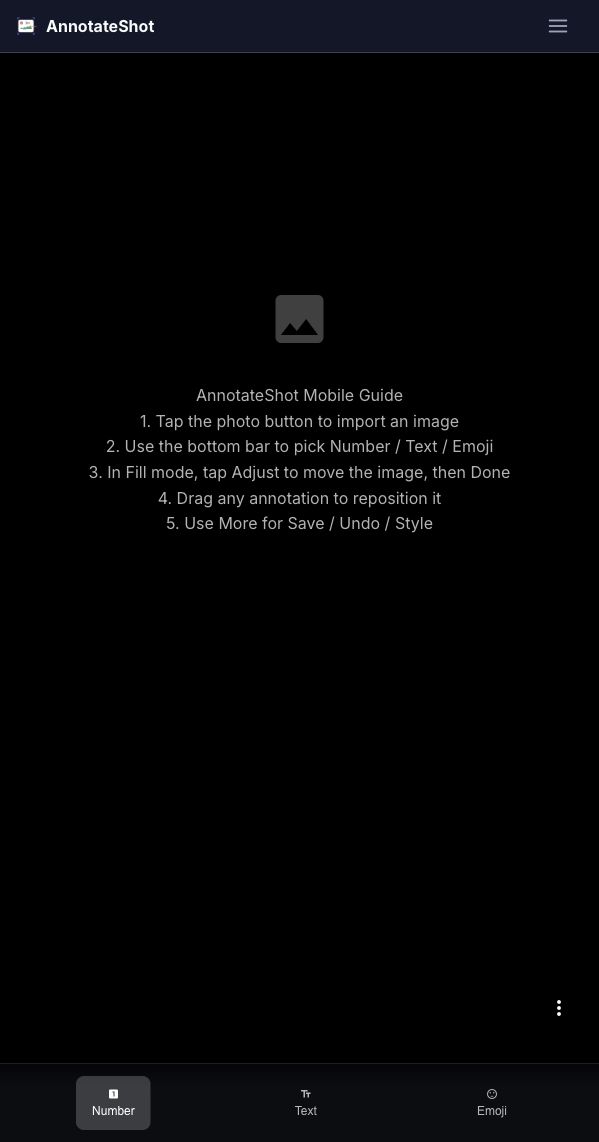 AnnotateShot

AnnotateShot Mobile Guide
1. Tap the photo button to import an image
2. Use the bottom bar to pick Number / Text / Emoji
3. In Fill mode, tap Adjust to move the image, then Done
4. Drag any annotation to reposition it
5. Use More for Save / Undo / Style

Number
Text
Emoji